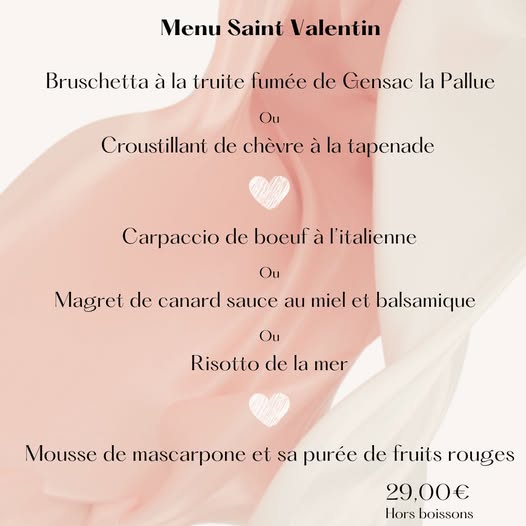 Menu Saint Valentin

Bruschetta à la truite fumée de Gensac la Pallue

Ou

Croustillant de chèvre à la tapenade

Carpaccio de boeuf à l'italienne

Ou

Magret de canard sauce au miel et balsamique

Ou

Risotto de la mer

Mousse de mascarpone et sa purée de fruits rouges

29,00€
Hors boissons